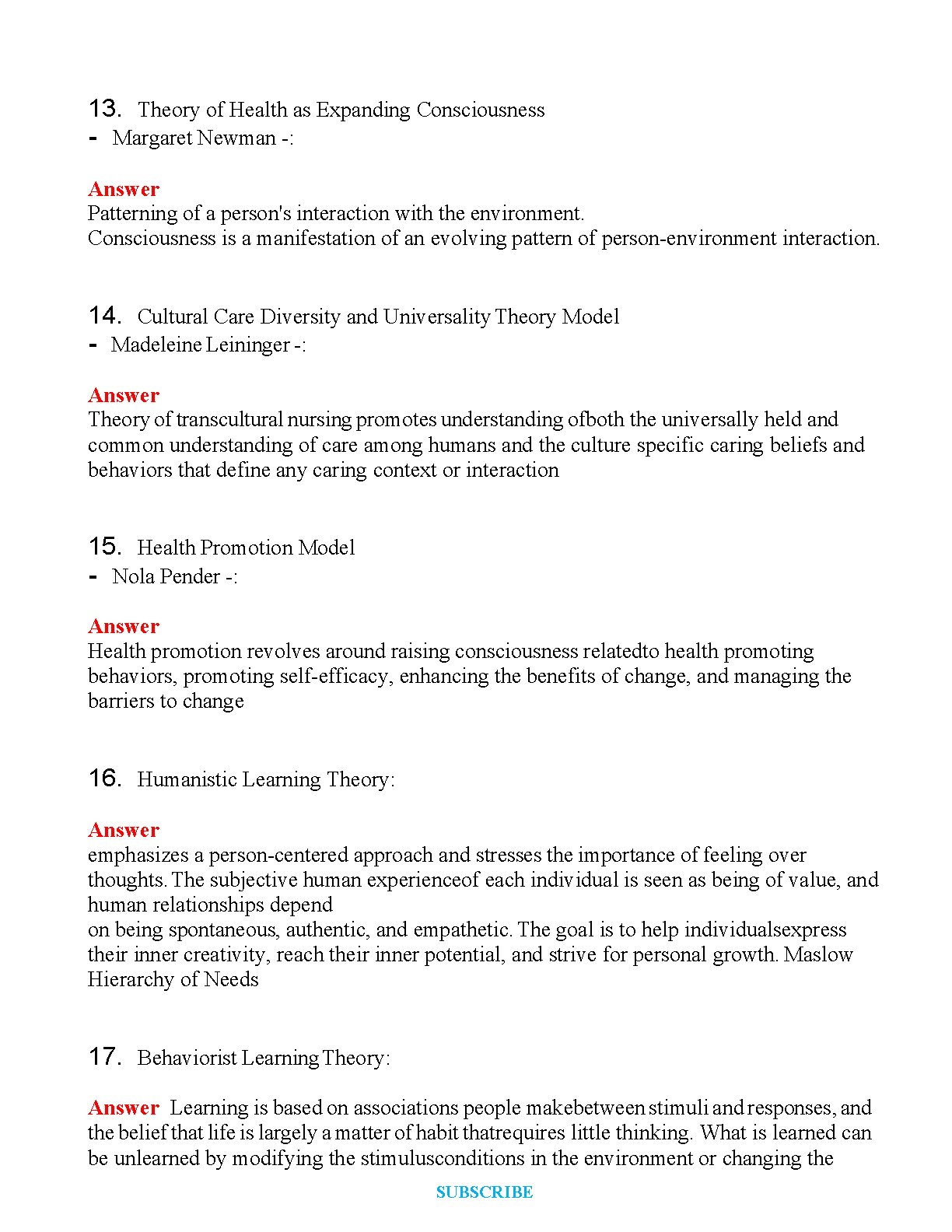 13. Theory of Health as Expanding Consciousness
- Margaret Newman -:

Answer
Patterning of a person's interaction with the environment.
Consciousness is a manifestation of an evolving pattern of person-environment interaction.

14. Cultural Care Diversity and Universality Theory Model
- Madeleine Leininger -:

Answer
Theory of transcultural nursing promotes understanding ofboth the universally held and common understanding of care among humans and the culture specific caring beliefs and behaviors that define any caring context or interaction

15. Health Promotion Model
- Nola Pender -:

Answer
Health promotion revolves around raising consciousness relatedto health promoting behaviors, promoting self-efficacy, enhancing the benefits of change, and managing the barriers to change

16. Humanistic Learning Theory:

Answer
emphasizes a person-centered approach and stresses the importance of feeling over thoughts. The subjective human experienceof each individual is seen as being of value, and human relationships depend
on being spontaneous, authentic, and empathetic. The goal is to help individualsexpress their inner creativity, reach their inner potential, and strive for personal growth. Maslow Hierarchy of Needs

17. Behaviorist Learning Theory:

Answer Learning is based on associations people makebetween stimuli and responses, and the belief that life is largely a matter of habit thatrequires little thinking. What is learned can be unlearned by modifying the stimulusconditions in the environment or changing the

SUBSCRIBE